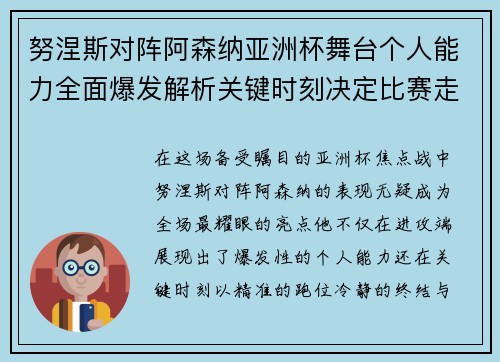 努涅斯对阵阿森纳亚洲杯舞台个人能力全面爆发解析关键时刻决定比赛走

在这场备受瞩目的亚洲杯焦点战中努涅斯对阵阿森纳的表现无疑成为全场最耀眼的亮点他不仅在进攻端展现出了爆发性的个人能力还在关键时刻以精准的跑位冷静的终结与